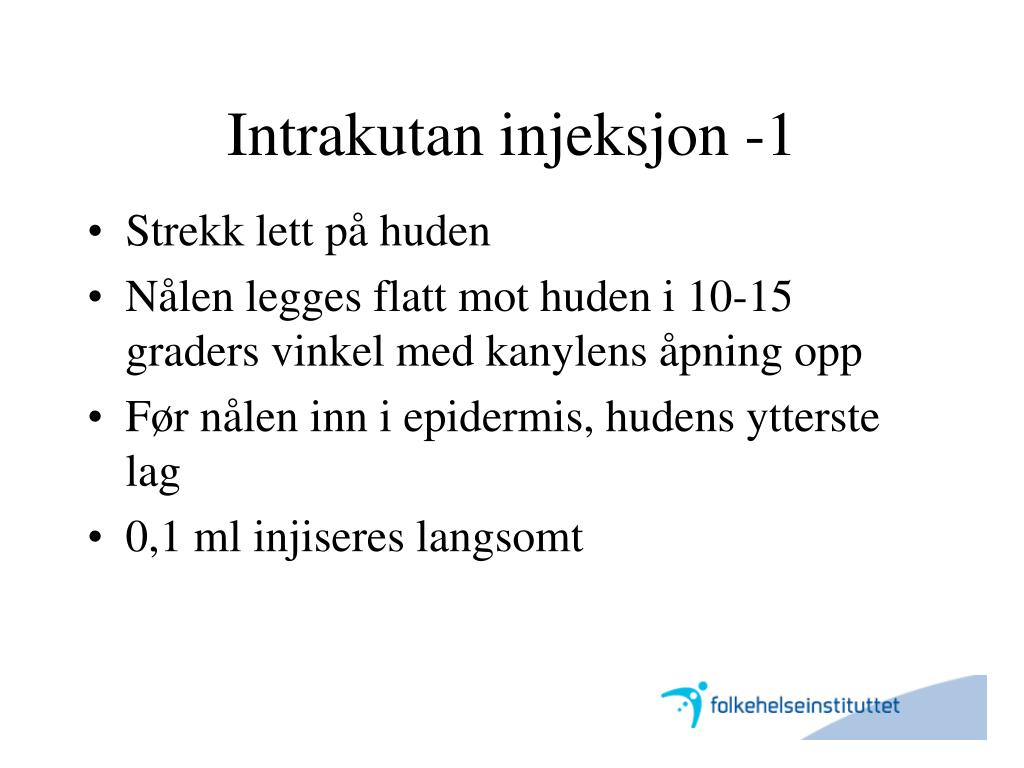 Intrakutan injeksjon -1

• Strekk lett på huden
• Nålen legges flatt mot huden i 10-15 graders vinkel med kanylens åpning opp
• Før nålen inn i epidermis, hudens ytterste lag
• 0,1 ml injiseres langsomt

folkehelseinstituttet